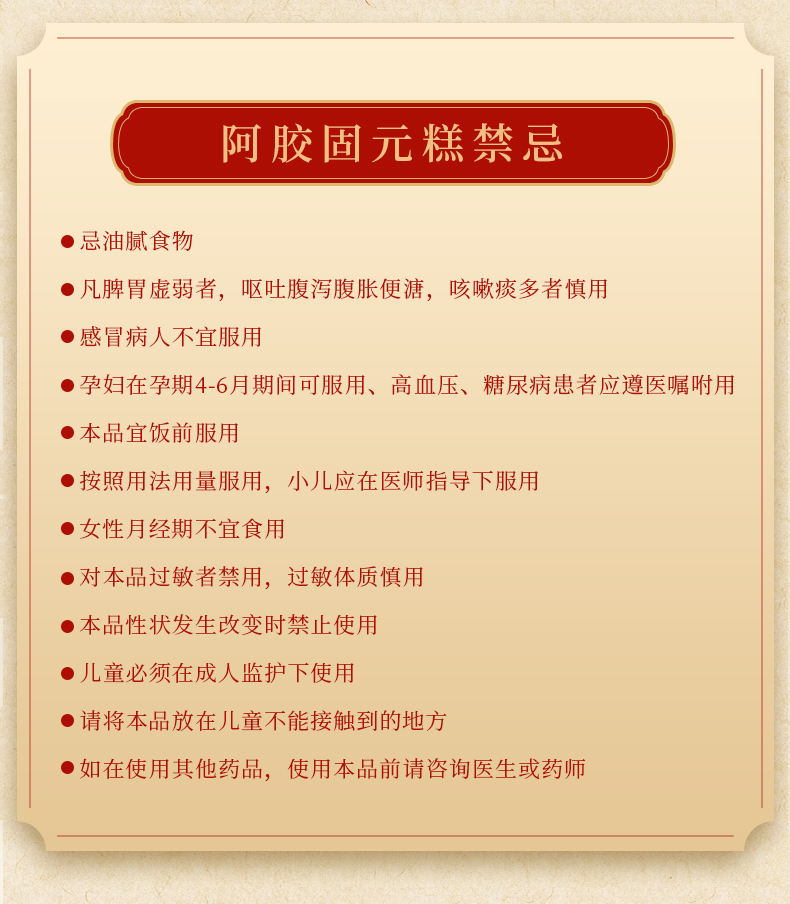 阿胶固元糕禁忌

● 忌油腻食物

● 凡脾胃虚弱者，呕吐腹泻腹胀便溏，咳嗽痰多者慎用

● 感冒病人不宜服用

● 孕妇在孕期4-6月期间可服用、高血压、糖尿病患者应遵医嘱咐用

● 本品宜饭前服用

● 按照用法用量服用，小儿应在医师指导下服用

● 女性月经期不宜食用

● 对本品过敏者禁用，过敏体质慎用

● 本品性状发生改变时禁止使用

● 儿童必须在成人监护下使用

● 请将本品放在儿童不能接触到的地方

● 如在使用其他药品，使用本品前请咨询医生或药师